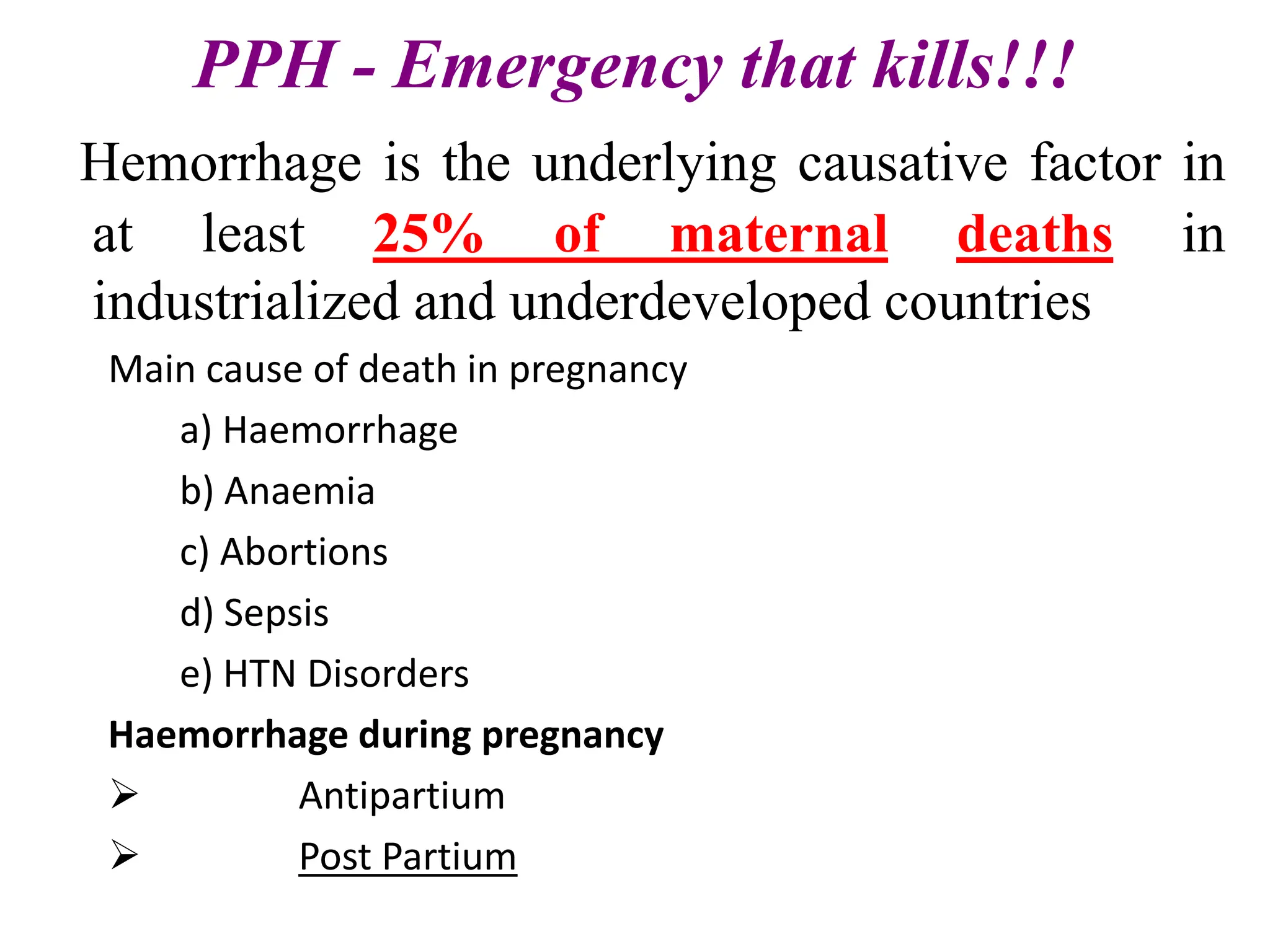 PPH - Emergency that kills!!!

Hemorrhage is the underlying causative factor in at least 25% of maternal deaths in industrialized and underdeveloped countries

Main cause of death in pregnancy

a) Haemorrhage

b) Anaemia

c) Abortions

d) Sepsis

e) HTN Disorders

Haemorrhage during pregnancy

➢ Antipartium

➢ Post Partium